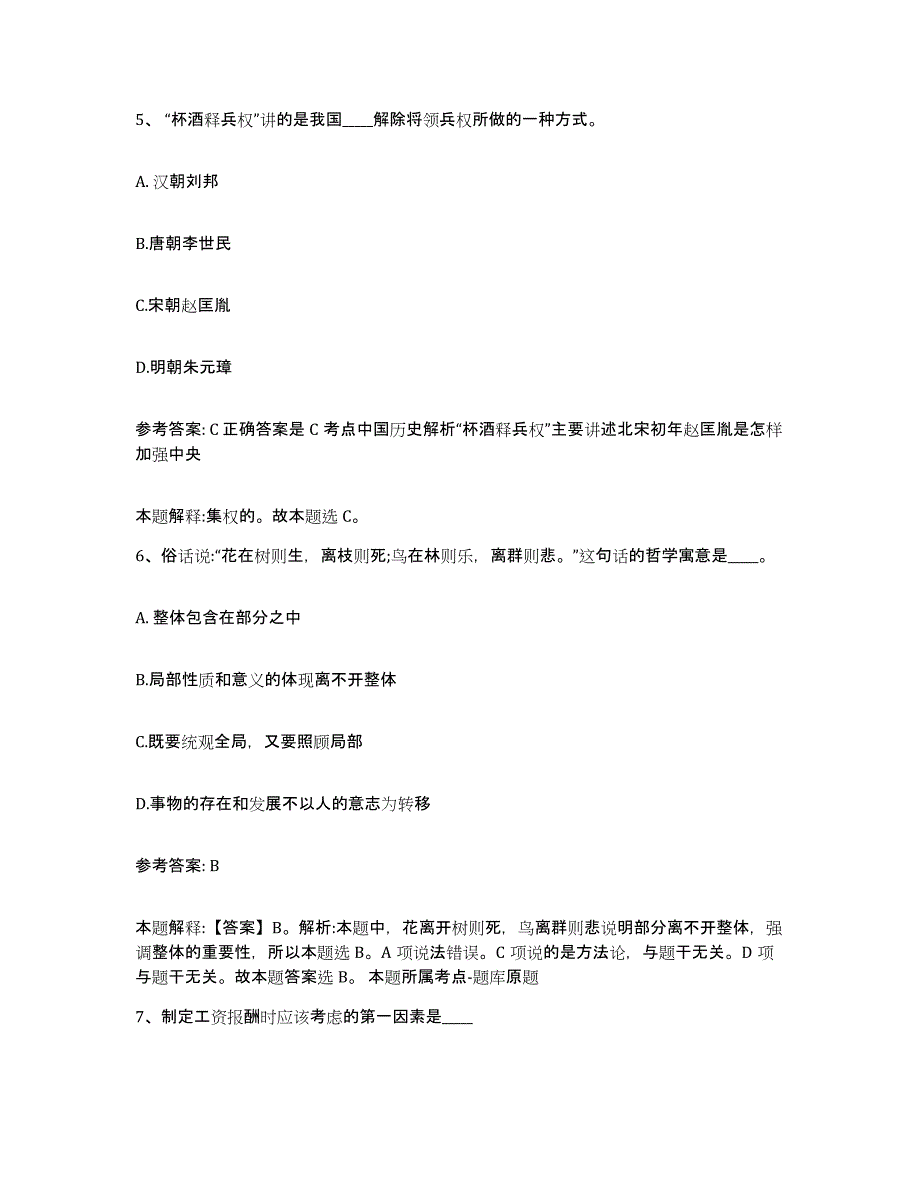 5、“杯酒释兵权”讲的是我国____解除将领兵权所做的一种方式。

A. 汉朝刘邦

B.唐朝李世民

C.宋朝赵匡胤

D.明朝朱元璋

参考答案: C 正确答案是 C 考点中国历史解析“杯酒释兵权”主要讲述北宋初年赵匡胤是怎样加强中央

本题解释:集权的。故本题选 C。

6、俗话说:“花在树则生，离枝则死;鸟在林则乐，离群则悲。”这句话的哲学寓意是____。

A. 整体包含在部分之中

B.局部性质和意义的体现离不开整体

C.既要统观全局，又要照顾局部

D.事物的存在和发展不以人的意志为转移

参考答案: B

本题解释:【答案】B。解析:本题中，花离开树则死，鸟离群则悲说明部分离不开整体，强调整体的重要性，所以本题选 B。A 项说法错误。C 项说的是方法论，与题干无关。D 项与题干无关。故本题答案选 B。 本题所属考点-题库原题

7、制定工资报酬时应该考虑的第一因素是____